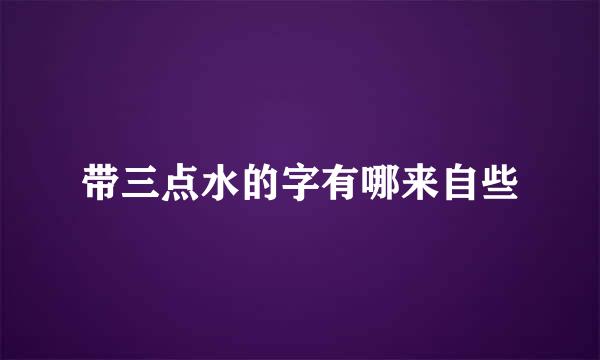 带三点水的字有哪来自些